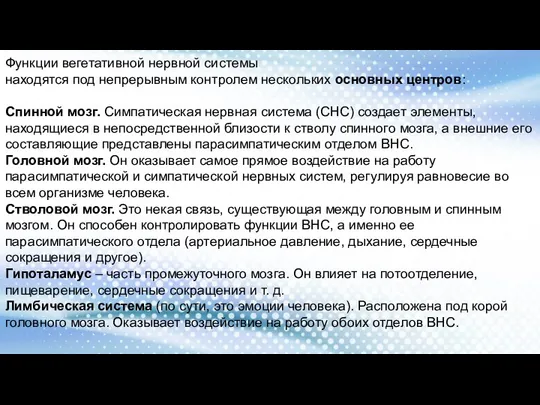 Функции вегетативной нервной системы
находятся под непрерывным контролем нескольких основных центров:

Спинной мозг. Симпатическая нервная система (СНС) создает элементы, находящиеся в непосредственной близости к стволу спинного мозга, а внешние его составляющие представлены парасимпатическим отделом ВНС.
Головной мозг. Он оказывает самое прямое воздействие на работу парасимпатической и симпатической нервных систем, регулируя равновесие во всем организме человека.
Стволовой мозг. Это некая связь, существующая между головным и спинным мозгом. Он способен контролировать функции ВНС, а именно ее парасимпатического отдела (артериальное давление, дыхание, сердечные сокращения и другое).
Гипоталамус – часть промежуточного мозга. Он влияет на потоотделение, пищеварение, сердечные сокращения и т. д.
Лимбическая система (по сути, это эмоции человека). Расположена под корой головного мозга. Оказывает воздействие на работу обоих отделов ВНС.